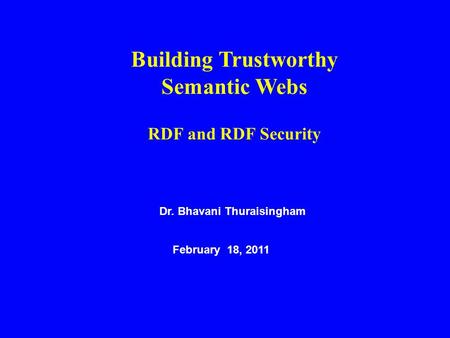 Building Trustworthy Semantic Webs

RDF and RDF Security

Dr. Bhavani Thuraisingham

February 18, 2011